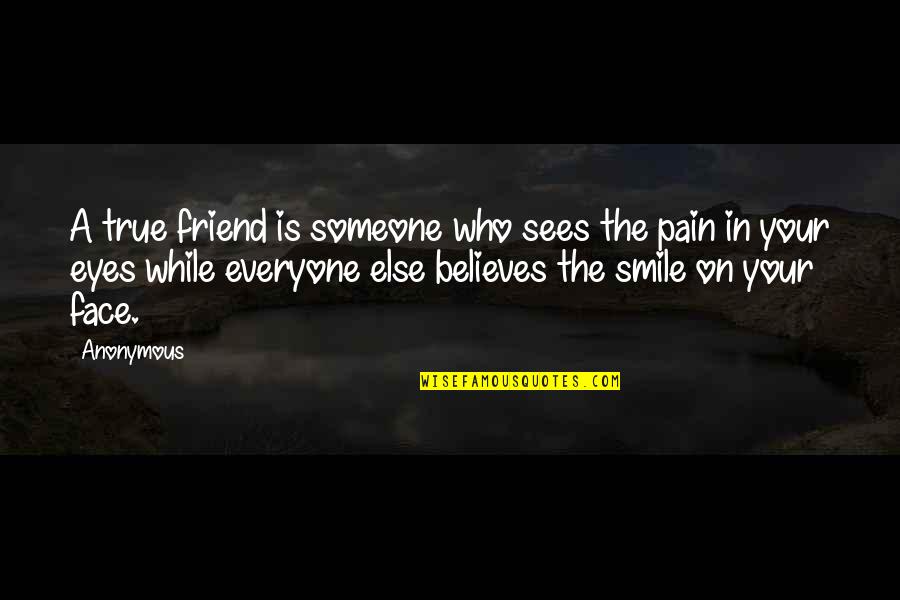 A true friend is someone who sees the pain in your eyes while everyone else believes the smile on your face.

Anonymous

WISEFAMOUSQUOTES.COM